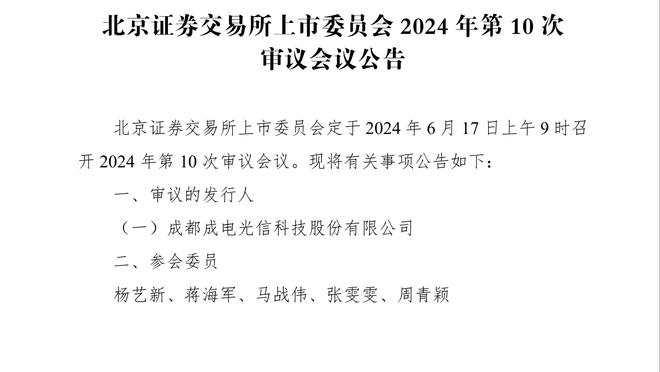 北京证券交易所上市委员会 2024 年第 10 次审议会议公告

北京证券交易所上市委员会定于 2024 年 6 月 17 日上午 9 时召开 2024 年第 10 次审议会议。现将有关事项公告如下：

一、审议的发行人

（一）成都成电光信科技股份有限公司

二、参会委员

杨艺新、蒋海军、马战伟、张雯雯、周青颖